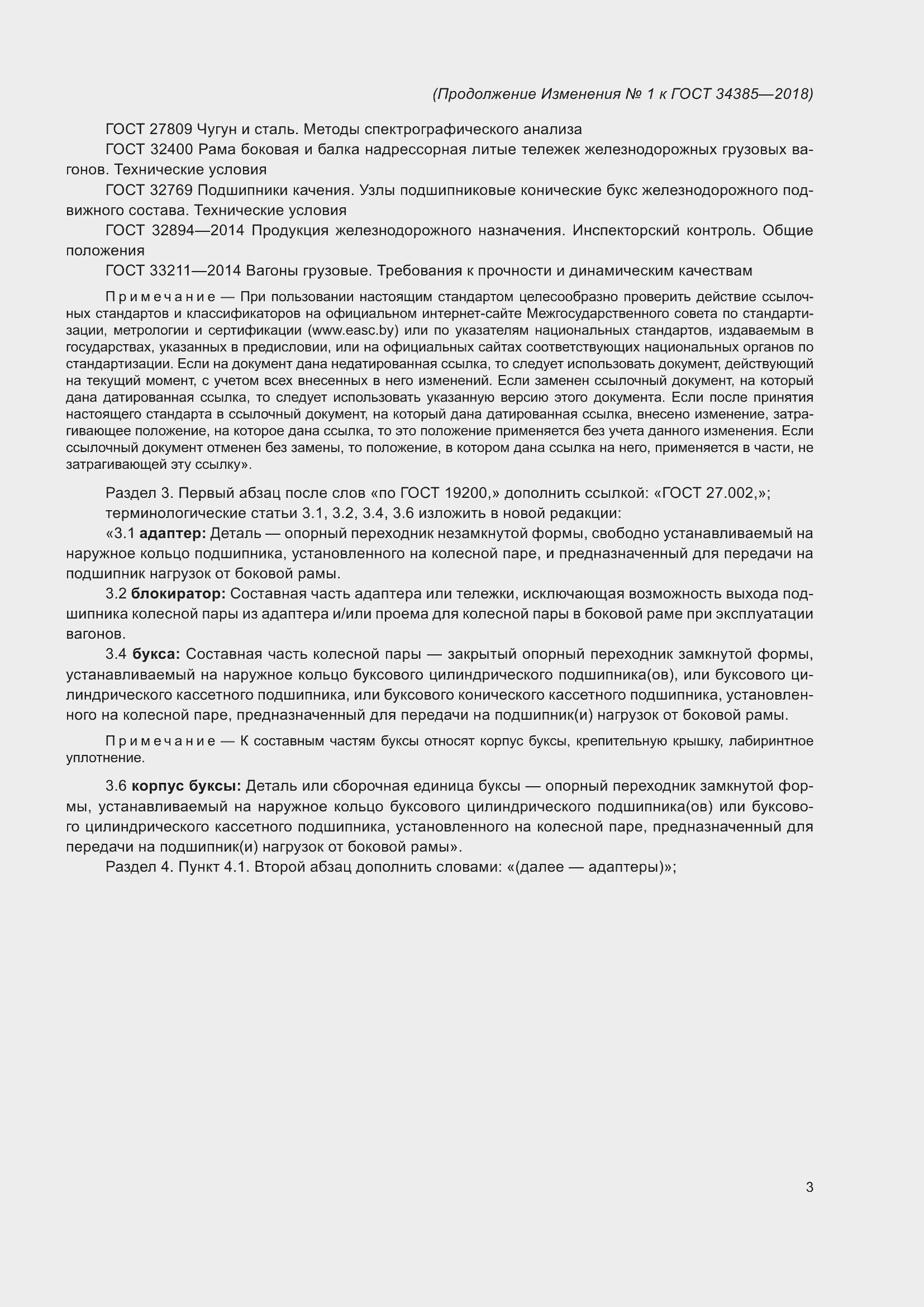 (Продолжение Изменения № 1 к ГОСТ 34385—2018)

ГОСТ 27809 Чугун и сталь. Методы спектрографического анализа

ГОСТ 32400 Рама боковая и балка надрессорная литые тележек железнодорожных грузовых вагонов. Технические условия

ГОСТ 32769 Подшипники качения. Узлы подшипниковые конические букс железнодорожного подвижного состава. Технические условия

ГОСТ 32894—2014 Продукция железнодорожного назначения. Инспекторский контроль. Общие положения

ГОСТ 33211—2014 Вагоны грузовые. Требования к прочности и динамическим качествам

Примечание — При пользовании настоящим стандартом целесообразно проверить действие ссылочных стандартов и классификаторов на официальном интернет-сайте Межгосударственного совета по стандартизации, метрологии и сертификации (www.easc.by) или по указателям национальных стандартов, издаваемым в государствах, указанных в предисловии, или на официальных сайтах соответствующих национальных органов по стандартизации. Если на документ дана недатированная ссылка, то следует использовать документ, действующий на текущий момент, с учетом всех внесенных в него изменений. Если заменен ссылочный документ, на который дана датированная ссылка, то следует использовать указанную версию этого документа. Если после принятия настоящего стандарта в ссылочный документ, на который дана датированная ссылка, внесено изменение, затрагивающее положение, на которое дана ссылка, то это положение применяется без учета данного изменения. Если ссылочный документ отменен без замены, то положение, в котором дана ссылка на него, применяется в части, не затрагивающей эту ссылку».

Раздел 3. Первый абзац после слов «по ГОСТ 19200,» дополнить ссылкой: «ГОСТ 27.002,»;

терминологические статьи 3.1, 3.2, 3.4, 3.6 изложить в новой редакции:

«3.1 адаптер: Деталь — опорный переходник незамкнутой формы, свободно устанавливаемый на наружное кольцо подшипника, установленного на колесной паре, и предназначенный для передачи на подшипник нагрузок от боковой рамы.

3.2 блокиратор: Составная часть адаптера или тележки, исключающая возможность выхода подшипника колесной пары из адаптера и/или проема для колесной пары в боковой раме при эксплуатации вагонов.

3.4 букса: Составная часть колесной пары — закрытый опорный переходник замкнутой формы, устанавливаемый на наружное кольцо буксового цилиндрического подшипника(ов), или буксового цилиндрического кассетного подшипника, или буксового конического кассетного подшипника, установленного на колесной паре, предназначенный для передачи на подшипник(и) нагрузок от боковой рамы.

Примечание — К составным частям буксы относят корпус буксы, крепительную крышку, лабиринтное уплотнение.

3.6 корпус буксы: Деталь или сборочная единица буксы — опорный переходник замкнутой формы, устанавливаемый на наружное кольцо буксового цилиндрического подшипника(ов) или буксового цилиндрического кассетного подшипника, установленного на колесной паре, предназначенный для передачи на подшипник(и) нагрузок от боковой рамы».

Раздел 4. Пункт 4.1. Второй абзац дополнить словами: «(далее — адаптеры)»;

3